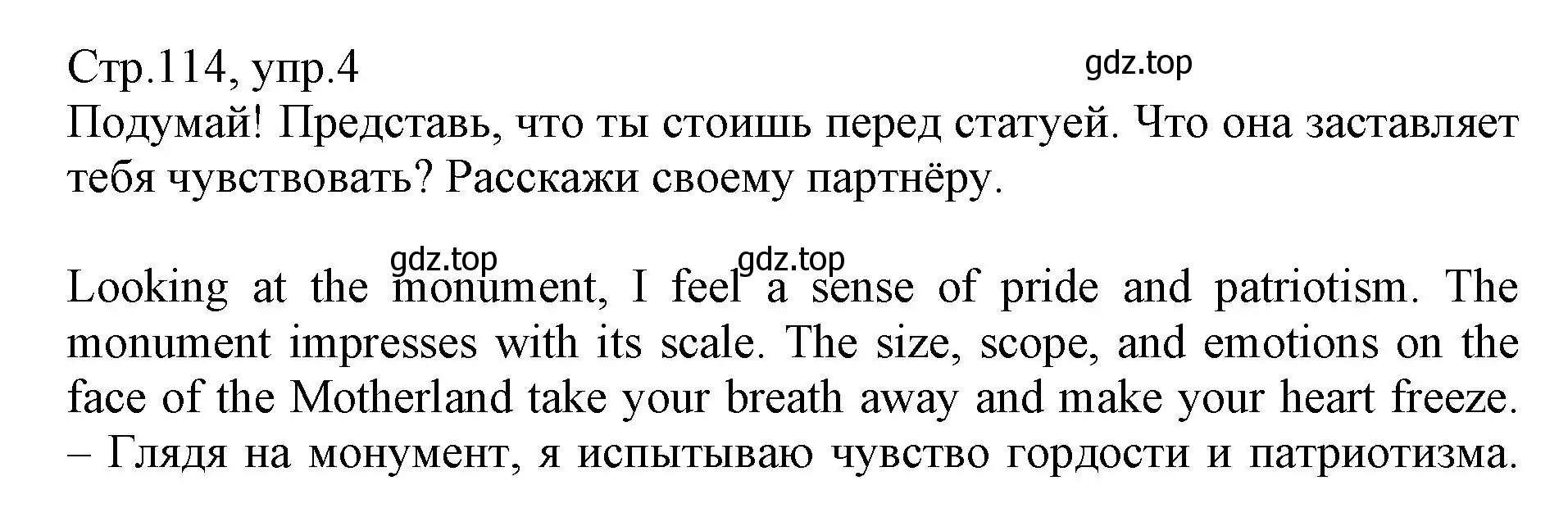 Стр.114, упр.4

gdz.top

Подумай! Представь, что ты стоишь перед статуей. Что она заставляет тебя чувствовать? Расскажи своему партнёру.

gdz.top

gdz.top

Looking at the monument, I feel a sense of pride and patriotism. The monument impresses with its scale. The size, scope, and emotions on the face of the Motherland take your breath away and make your heart freeze. – Глядя на монумент, я испытываю чувство гордости и патриотизма.